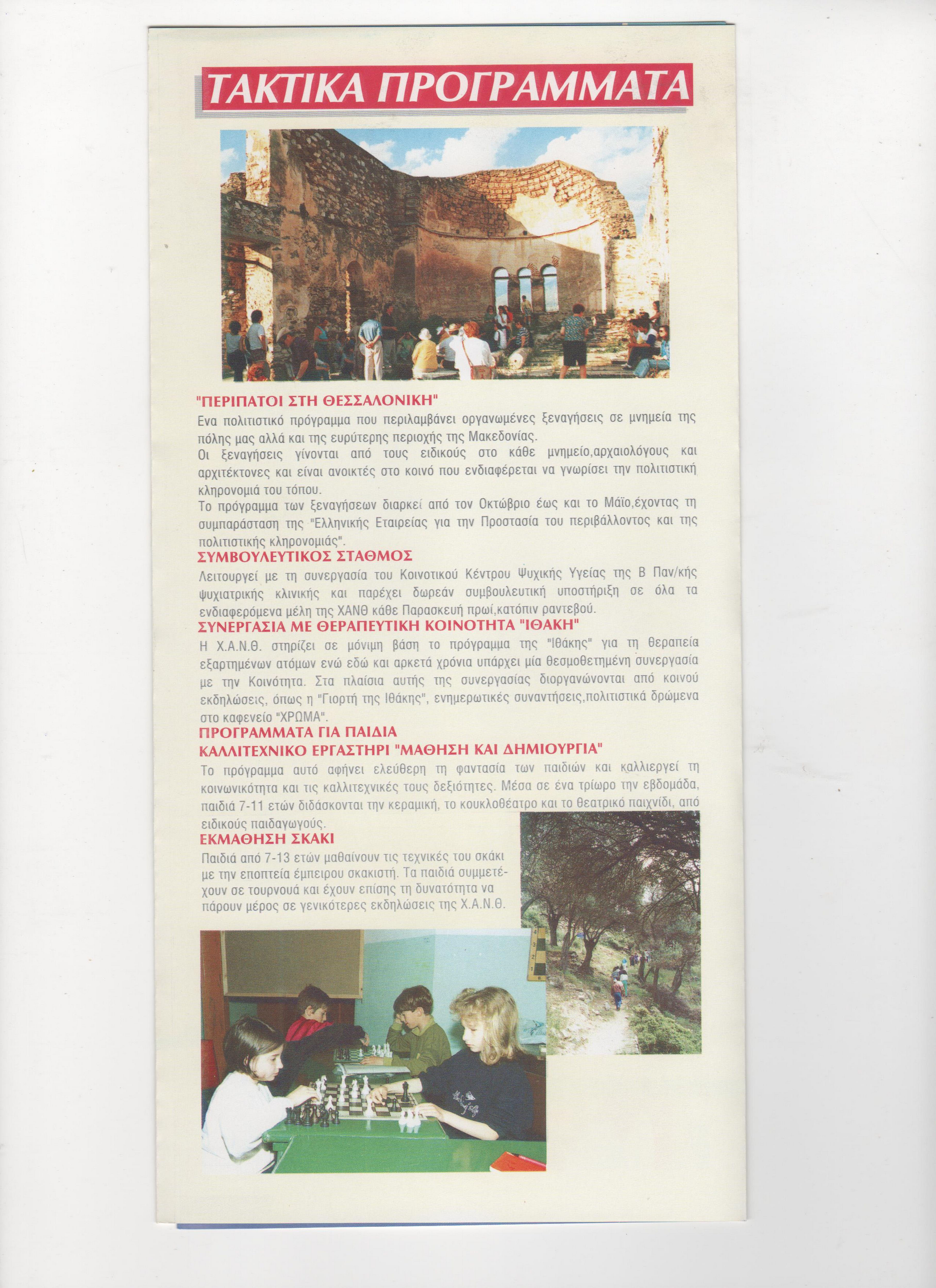 ΤΑΚΤΙΚΑ ΠΡΟΓΡΑΜΜΑΤΑ

"ΠΕΡΙΠΑΤΟΙ ΣΤΗ ΘΕΣΣΑΛΟΝΙΚΗ"

Ενα πολιτιστικό πρόγραμμα που περιλαμβάνει οργανωμένες ξεναγήσεις σε μνημεία της πόλης μας αλλά και της ευρύτερης περιοχής της Μακεδονίας.
Οι ξεναγήσεις γίνονται από τους ειδικούς στο κάθε μνημείο,αρχαιολόγους και αρχιτέκτονες και είναι ανοικτές στο κοινό που ενδιαφέρεται να γνωρίσει την πολιτιστική κληρονομιά του τόπου.
Το πρόγραμμα των ξεναγήσεων διαρκεί από τον Οκτώβριο έως και το Μάϊο,έχοντας τη συμπαράσταση της "Ελληνικής Εταιρείας για την Προστασία του περιβάλλοντος και της πολιτιστικής κληρονομιάς".

ΣΥΜΒΟΥΛΕΥΤΙΚΟΣ ΣΤΑΘΜΟΣ

Λειτουργεί με τη συνεργασία του Κοινοτικού Κέντρου Ψυχικής Υγείας της Β Παν/κής ψυχιατρικής κλινικής και παρέχει δωρεάν συμβουλευτική υποστήριξη σε όλα τα ενδιαφερόμενα μέλη της ΧΑΝΘ κάθε Παρασκευή πρωί,κατόπιν ραντεβού.

ΣΥΝΕΡΓΑΣΙΑ ΜΕ ΘΕΡΑΠΕΥΤΙΚΗ ΚΟΙΝΟΤΗΤΑ "ΙΘΑΚΗ"

Η Χ.Α.Ν.Θ. στηρίζει σε μόνιμη βάση το πρόγραμμα της "Ιθάκης" για τη θεραπεία εξαρτημένων ατόμων ενώ εδώ και αρκετά χρόνια υπάρχει μία θεσμοθετημένη συνεργασία με την Κοινότητα. Στα πλαίσια αυτής της συνεργασίας διοργανώνονται από κοινού εκδηλώσεις, όπως η "Γιορτή της Ιθάκης", ενημερωτικές συναντήσεις,πολιτιστικά δρώμενα στο καφενείο "ΧΡΩΜΑ".

ΠΡΟΓΡΑΜΜΑΤΑ ΓΙΑ ΠΑΙΔΙΑ
ΚΑΛΛΙΤΕΧΝΙΚΟ ΕΡΓΑΣΤΗΡΙ "ΜΑΘΗΣΗ ΚΑΙ ΔΗΜΙΟΥΡΓΙΑ"

Το πρόγραμμα αυτό αφήνει ελεύθερη τη φαντασία των παιδιών και καλλιεργεί τη κοινωνικότητα και τις καλλιτεχνικές τους δεξιότητες. Μέσα σε ένα τρίωρο την εβδομάδα, παιδιά 7-11 ετών διδάσκονται την κεραμική, το κουκλοθέατρο και το θεατρικό παιχνίδι, από ειδικούς παιδαγωγούς.

ΕΚΜΑΘΗΣΗ ΣΚΑΚΙ

Παιδιά από 7-13 ετών μαθαίνουν τις τεχνικές του σκάκι με την εποπτεία έμπειρου σκακιστή. Τα παιδιά συμμετέχουν σε τουρνουά και έχουν επίσης τη δυνατότητα να πάρουν μέρος σε γενικότερες εκδηλώσεις της Χ.Α.Ν.Θ.